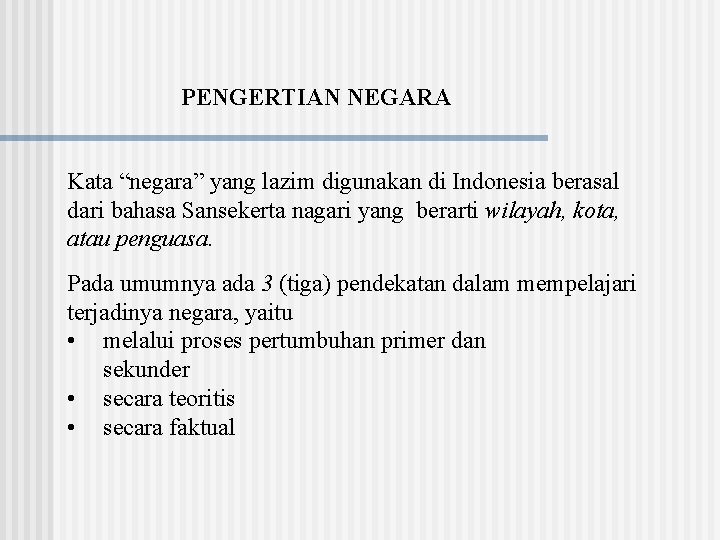 PENGERTIAN NEGARA

Kata “negara” yang lazim digunakan di Indonesia berasal dari bahasa Sansekerta nagari yang berarti wilayah, kota, atau penguasa.

Pada umumnya ada 3 (tiga) pendekatan dalam mempelajari terjadinya negara, yaitu
• melalui proses pertumbuhan primer dan sekunder
• secara teoritis
• secara faktual